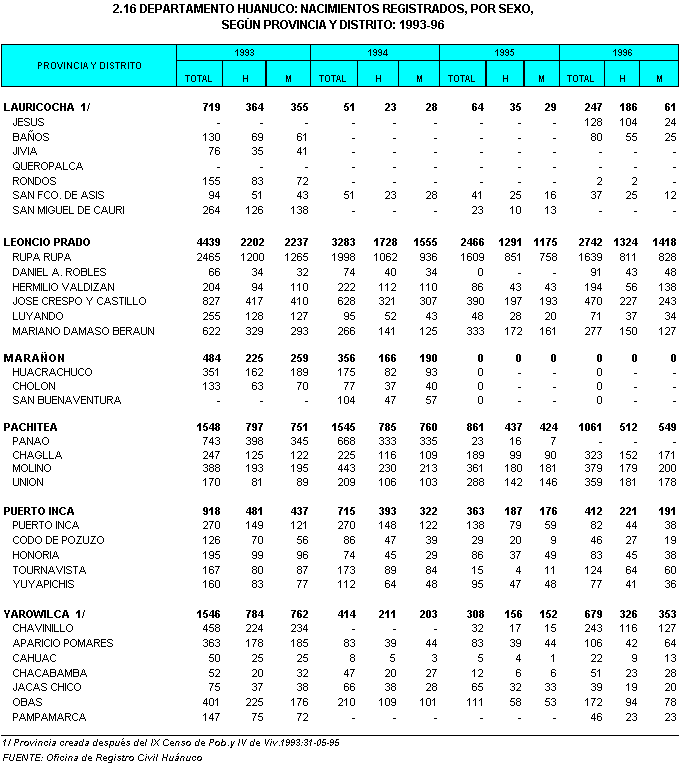 2.16 DEPARTAMENTO HUANUCO: NACIMIENTOS REGISTRADOS, POR SEXO, SEGÚN PROVINCIA Y DISTRITO: 1993-96

| PROVINCIA Y DISTRITO | 1993 TOTAL | 1993 H | 1993 M | 1994 TOTAL | 1994 H | 1994 M | 1995 TOTAL | 1995 H | 1995 M | 1996 TOTAL | 1996 H | 1996 M |
|---|---|---|---|---|---|---|---|---|---|---|---|---|
| LAURICOCHA 1/ | 719 | 364 | 355 | 51 | 23 | 28 | 64 | 35 | 29 | 247 | 186 | 61 |
| JESUS | - | - | - | - | - | - | - | - | - | 128 | 104 | 24 |
| BAÑOS | 130 | 69 | 61 | - | - | - | - | - | - | 80 | 55 | 25 |
| JIVIA | 76 | 35 | 41 | - | - | - | - | - | - | - | - | - |
| QUEROPALCA | - | - | - | - | - | - | - | - | - | - | - | - |
| RONDOS | 155 | 83 | 72 | - | - | - | - | - | - | 2 | 2 | - |
| SAN FCO. DE ASIS | 94 | 51 | 43 | 51 | 23 | 28 | 41 | 25 | 16 | 37 | 25 | 12 |
| SAN MIGUEL DE CAURI | 264 | 126 | 138 | - | - | - | 23 | 10 | 13 | - | - | - |
| LEONCIO PRADO | 4439 | 2202 | 2237 | 3283 | 1728 | 1555 | 2466 | 1291 | 1175 | 2742 | 1324 | 1418 |
| RUPA RUPA | 2465 | 1200 | 1265 | 1998 | 1062 | 936 | 1609 | 851 | 758 | 1639 | 811 | 828 |
| DANIEL A. ROBLES | 66 | 34 | 32 | 74 | 40 | 34 | 0 | - | - | 91 | 43 | 48 |
| HERMILIO VALDIZAN | 204 | 94 | 110 | 222 | 112 | 110 | 86 | 43 | 43 | 194 | 56 | 138 |
| JOSE CRESPO Y CASTILLO | 827 | 417 | 410 | 628 | 321 | 307 | 390 | 197 | 193 | 470 | 227 | 243 |
| LUYANDO | 255 | 128 | 127 | 95 | 52 | 43 | 48 | 28 | 20 | 71 | 37 | 34 |
| MARIANO DAMASO BERAUN | 622 | 329 | 293 | 266 | 141 | 125 | 333 | 172 | 161 | 277 | 150 | 127 |
| MARAÑON | 484 | 225 | 259 | 356 | 166 | 190 | 0 | 0 | 0 | 0 | 0 | 0 |
| HUACRACHUCO | 351 | 162 | 189 | 175 | 82 | 93 | 0 | - | - | 0 | - | - |
| CHOLON | 133 | 63 | 70 | 77 | 37 | 40 | 0 | - | - | 0 | - | - |
| SAN BUENAVENTURA | - | - | - | 104 | 47 | 57 | 0 | - | - | 0 | - | - |
| PACHITEA | 1548 | 797 | 751 | 1545 | 785 | 760 | 861 | 437 | 424 | 1061 | 512 | 549 |
| PANAO | 743 | 398 | 345 | 668 | 333 | 335 | 23 | 16 | 7 | - | - | - |
| CHAGLLA | 247 | 125 | 122 | 225 | 116 | 109 | 189 | 99 | 90 | 323 | 152 | 171 |
| MOLINO | 388 | 193 | 195 | 443 | 230 | 213 | 361 | 180 | 181 | 379 | 179 | 200 |
| UNION | 170 | 81 | 89 | 209 | 106 | 103 | 288 | 142 | 146 | 359 | 181 | 178 |
| PUERTO INCA | 918 | 481 | 437 | 715 | 393 | 322 | 363 | 187 | 176 | 412 | 221 | 191 |
| PUERTO INCA | 270 | 149 | 121 | 270 | 148 | 122 | 138 | 79 | 59 | 82 | 44 | 38 |
| CODO DE POZUZO | 126 | 70 | 56 | 86 | 47 | 39 | 29 | 20 | 9 | 46 | 27 | 19 |
| HONORIA | 195 | 99 | 96 | 74 | 45 | 29 | 86 | 37 | 49 | 83 | 45 | 38 |
| TOURNAVISTA | 167 | 80 | 87 | 173 | 89 | 84 | 15 | 4 | 11 | 124 | 64 | 60 |
| YUYAPICHIS | 160 | 83 | 77 | 112 | 64 | 48 | 95 | 47 | 48 | 77 | 41 | 36 |
| YAROWILCA 1/ | 1546 | 784 | 762 | 414 | 211 | 203 | 308 | 156 | 152 | 679 | 326 | 353 |
| CHAVINILLO | 458 | 224 | 234 | - | - | - | 32 | 17 | 15 | 243 | 116 | 127 |
| APARICIO POMARES | 363 | 178 | 185 | 83 | 39 | 44 | 83 | 39 | 44 | 106 | 42 | 64 |
| CAHUAC | 50 | 25 | 25 | 8 | 5 | 3 | 5 | 4 | 1 | 22 | 9 | 13 |
| CHACABAMBA | 52 | 20 | 32 | 47 | 20 | 27 | 12 | 6 | 6 | 51 | 23 | 28 |
| JACAS CHICO | 75 | 37 | 38 | 66 | 38 | 28 | 65 | 32 | 33 | 39 | 19 | 20 |
| OBAS | 401 | 225 | 176 | 210 | 109 | 101 | 111 | 58 | 53 | 172 | 94 | 78 |
| PAMPAMARCA | 147 | 75 | 72 | - | - | - | - | - | - | 46 | 23 | 23 |

1/ Provincia creada después del IX Censo de Pob.y IV de Viv.1993:31-05-95
FUENTE: Oficina de Registro Civil Huánuco